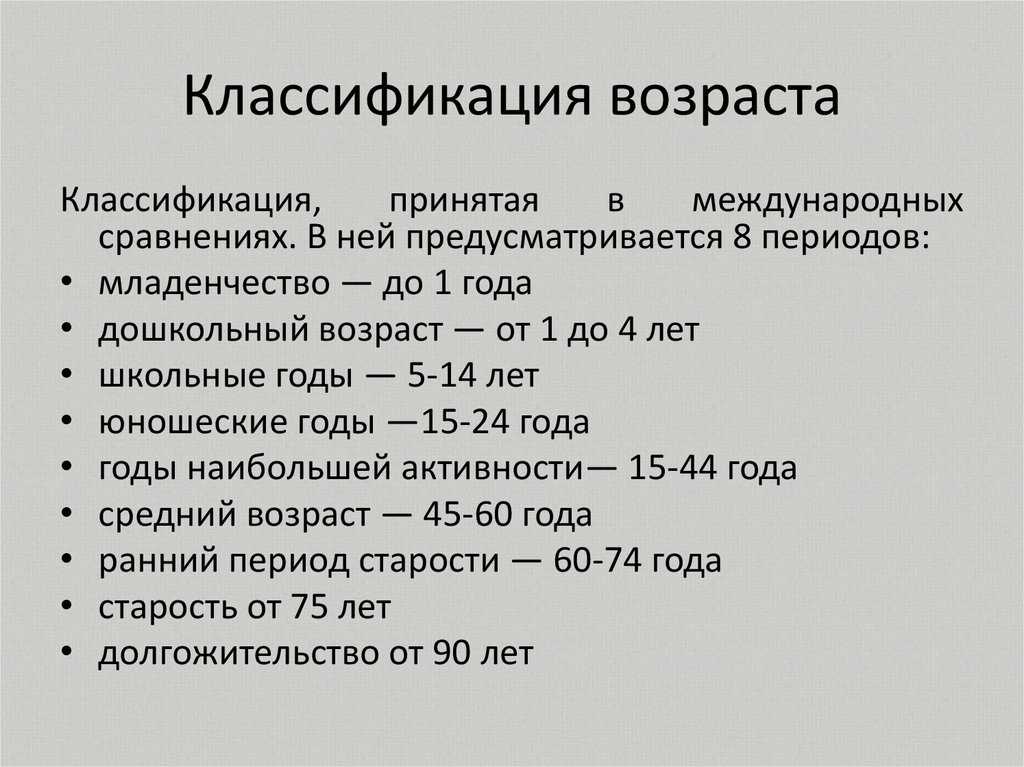 Классификация возраста

Классификация, принятая в международных сравнениях. В ней предусматривается 8 периодов:

• младенчество — до 1 года
• дошкольный возраст — от 1 до 4 лет
• школьные годы — 5-14 лет
• юношеские годы —15-24 года
• годы наибольшей активности— 15-44 года
• средний возраст — 45-60 года
• ранний период старости — 60-74 года
• старость от 75 лет
• долгожительство от 90 лет